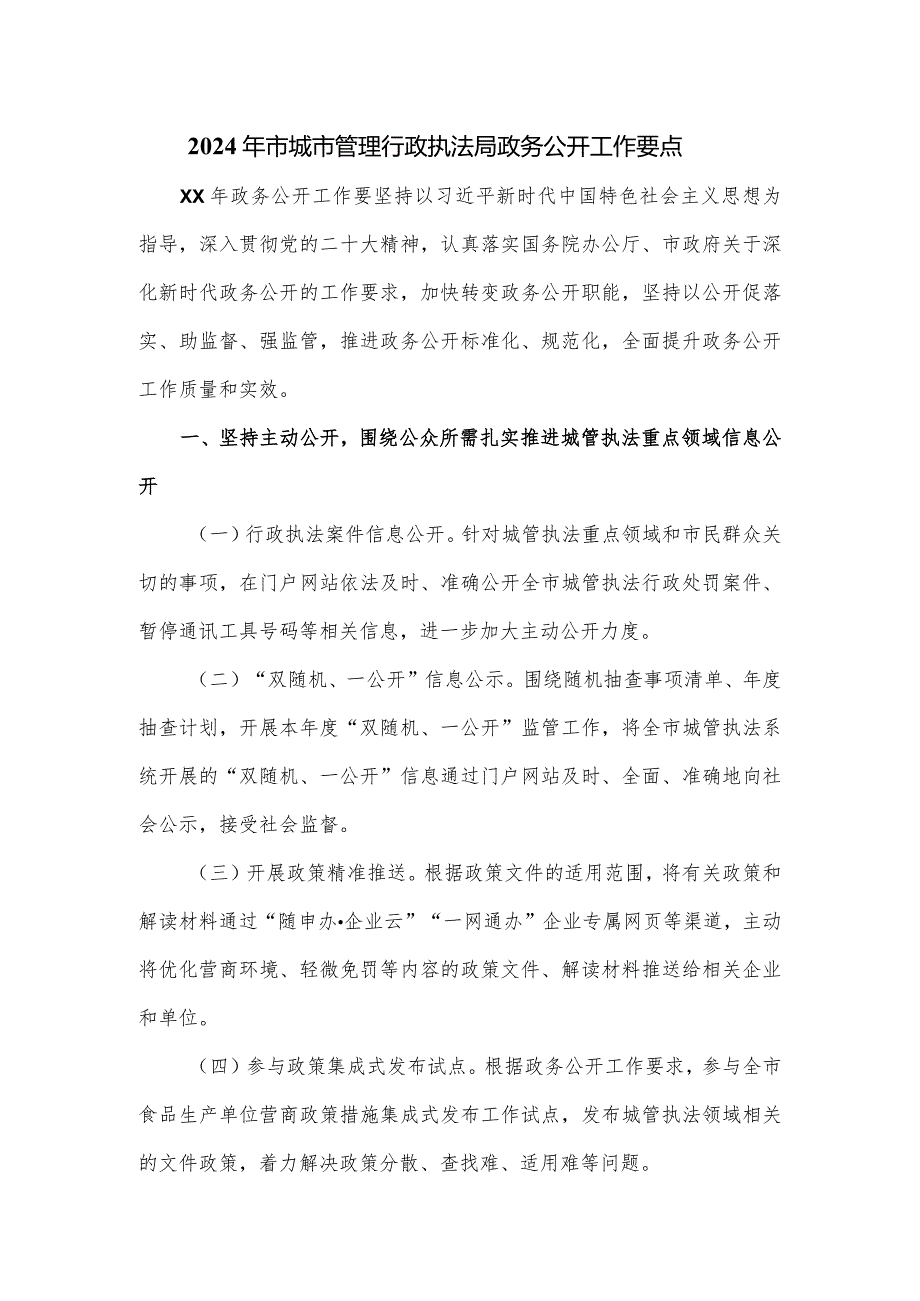 2024年市城市管理行政执法局政务公开工作要点

XX年政务公开工作要坚持以习近平新时代中国特色社会主义思想为指导，深入贯彻党的二十大精神，认真落实国务院办公厅、市政府关于深化新时代政务公开的工作要求，加快转变政务公开职能，坚持以公开促落实、助监督、强监管，推进政务公开标准化、规范化，全面提升政务公开工作质量和实效。

一、坚持主动公开，围绕公众所需扎实推进城管执法重点领域信息公开

（一）行政执法案件信息公开。针对城管执法重点领域和市民群众关切的事项，在门户网站依法及时、准确公开全市城管执法行政处罚案件、暂停通讯工具号码等相关信息，进一步加大主动公开力度。

（二）“双随机、一公开”信息公示。围绕随机抽查事项清单、年度抽查计划，开展本年度“双随机、一公开”监管工作，将全市城管执法系统开展的“双随机、一公开”信息通过门户网站及时、全面、准确地向社会公示，接受社会监督。

（三）开展政策精准推送。根据政策文件的适用范围，将有关政策和解读材料通过“随申办•企业云”“一网通办”企业专属网页等渠道，主动将优化营商环境、轻微免罚等内容的政策文件、解读材料推送给相关企业和单位。

（四）参与政策集成式发布试点。根据政务公开工作要求，参与全市食品生产单位营商政策措施集成式发布工作试点，发布城管执法领域相关的文件政策，着力解决政策分散、查找难、适用难等问题。